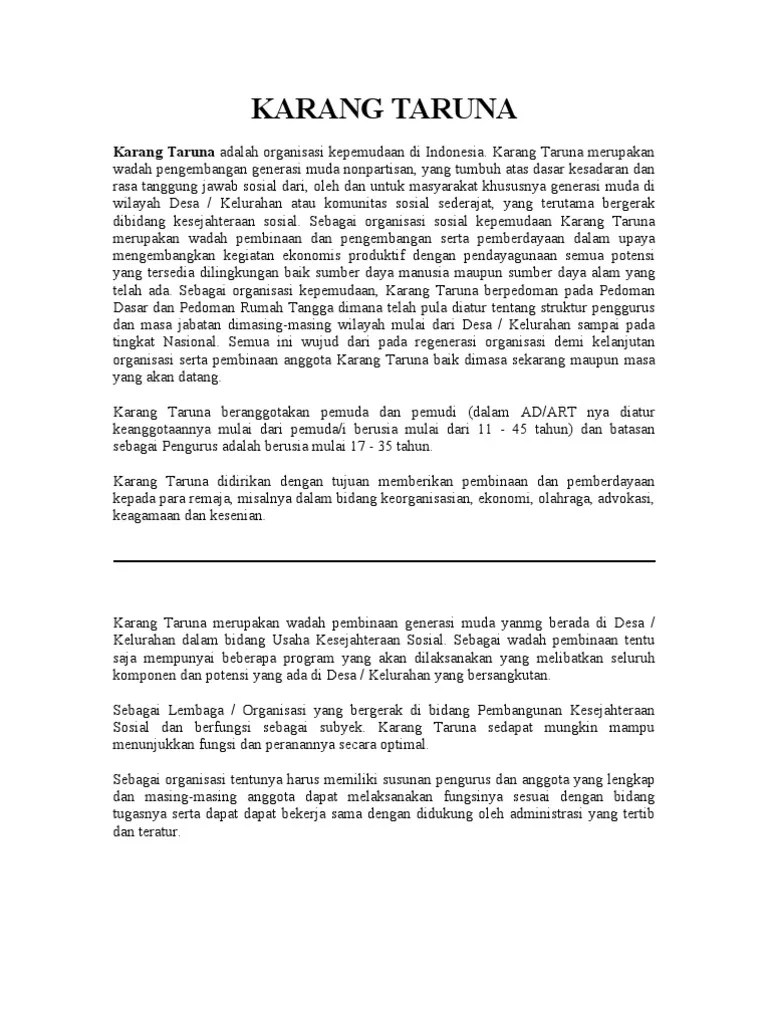 KARANG TARUNA

Karang Taruna adalah organisasi kepemudaan di Indonesia. Karang Taruna merupakan wadah pengembangan generasi muda nonpartisan, yang tumbuh atas dasar kesadaran dan rasa tanggung jawab sosial dari, oleh dan untuk masyarakat khususnya generasi muda di wilayah Desa / Kelurahan atau komunitas sosial sederajat, yang terutama bergerak dibidang kesejahteraan sosial. Sebagai organisasi sosial kepemudaan Karang Taruna merupakan wadah pembinaan dan pengembangan serta pemberdayaan dalam upaya mengembangkan kegiatan ekonomis produktif dengan pendayagunaan semua potensi yang tersedia dilingkungan baik sumber daya manusia maupun sumber daya alam yang telah ada. Sebagai organisasi kepemudaan, Karang Taruna berpedoman pada Pedoman Dasar dan Pedoman Rumah Tangga dimana telah pula diatur tentang struktur penggurus dan masa jabatan dimasing-masing wilayah mulai dari Desa / Kelurahan sampai pada tingkat Nasional. Semua ini wujud dari pada regenerasi organisasi demi kelanjutan organisasi serta pembinaan anggota Karang Taruna baik dimasa sekarang maupun masa yang akan datang.

Karang Taruna beranggotakan pemuda dan pemudi (dalam AD/ART nya diatur keanggotaannya mulai dari pemuda/i berusia mulai dari 11 - 45 tahun) dan batasan sebagai Pengurus adalah berusia mulai 17 - 35 tahun.

Karang Taruna didirikan dengan tujuan memberikan pembinaan dan pemberdayaan kepada para remaja, misalnya dalam bidang keorganisasian, ekonomi, olahraga, advokasi, keagamaan dan kesenian.

Karang Taruna merupakan wadah pembinaan generasi muda yanmg berada di Desa / Kelurahan dalam bidang Usaha Kesejahteraan Sosial. Sebagai wadah pembinaan tentu saja mempunyai beberapa program yang akan dilaksanakan yang melibatkan seluruh komponen dan potensi yang ada di Desa / Kelurahan yang bersangkutan.

Sebagai Lembaga / Organisasi yang bergerak di bidang Pembangunan Kesejahteraan Sosial dan berfungsi sebagai subyek. Karang Taruna sedapat mungkin mampu menunjukkan fungsi dan peranannya secara optimal.

Sebagai organisasi tentunya harus memiliki susunan pengurus dan anggota yang lengkap dan masing-masing anggota dapat melaksanakan fungsinya sesuai dengan bidang tugasnya serta dapat dapat bekerja sama dengan didukung oleh administrasi yang tertib dan teratur.